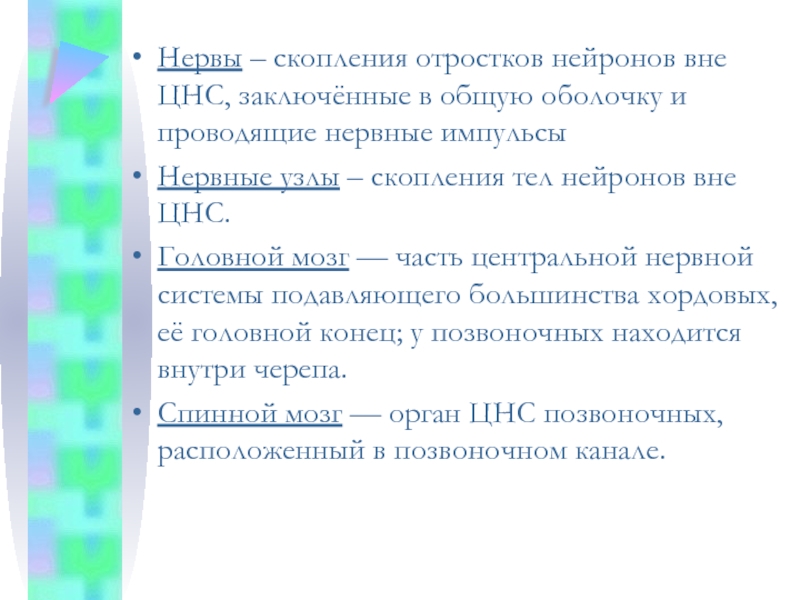 • Нервы – скопления отростков нейронов вне ЦНС, заключённые в общую оболочку и проводящие нервные импульсы

• Нервные узлы – скопления тел нейронов вне ЦНС.

• Головной мозг — часть центральной нервной системы подавляющего большинства хордовых, её головной конец; у позвоночных находится внутри черепа.

• Спинной мозг — орган ЦНС позвоночных, расположенный в позвоночном канале.